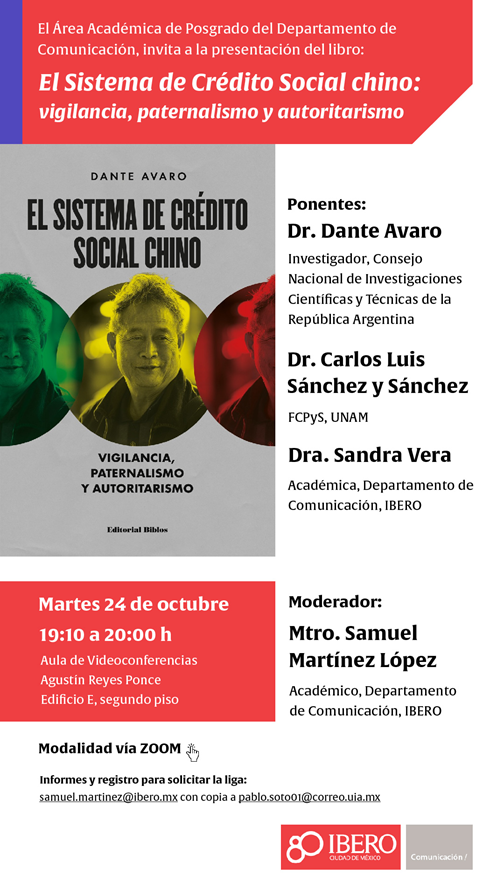 El Área Académica de Posgrado del Departamento de Comunicación, invita a la presentación del libro:

El Sistema de Crédito Social chino: vigilancia, paternalismo y autoritarismo

DANTE AVARO

EL SISTEMA DE CRÉDITO SOCIAL CHINO

VIGILANCIA, PATERNALISMO Y AUTORITARISMO

Editorial Biblos

Ponentes:

Dr. Dante Avaro

Investigador, Consejo Nacional de Investigaciones Científicas y Técnicas de la República Argentina

Dr. Carlos Luis Sánchez y Sánchez

FCPyS, UNAM

Dra. Sandra Vera

Académica, Departamento de Comunicación, IBERO

Martes 24 de octubre

19:10 a 20:00 h

Aula de Videoconferencias Agustín Reyes Ponce
Edificio E, segundo piso

Moderador:

Mtro. Samuel Martínez López

Académico, Departamento de Comunicación, IBERO

Modalidad vía ZOOM

Informes y registro para solicitar la liga:
samuel.martinez@ibero.mx con copia a pablo.soto01@correo.uia.mx

80 IBERO CIUDAD DE MÉXICO

Comunicación /